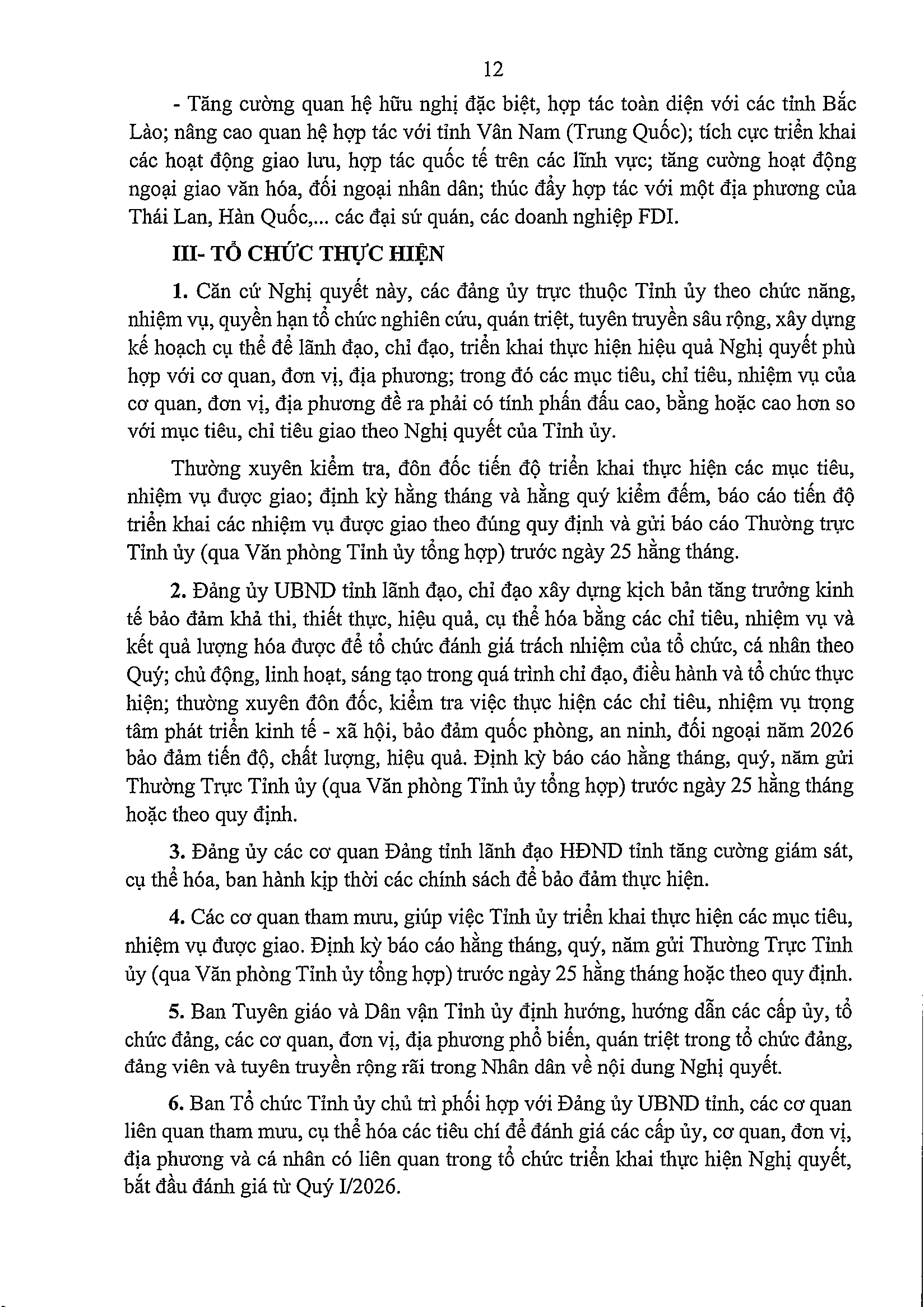 12

- Tăng cường quan hệ hữu nghị đặc biệt, hợp tác toàn diện với các tỉnh Bắc Lào; nâng cao quan hệ hợp tác với tỉnh Vân Nam (Trung Quốc); tích cực triển khai các hoạt động giao lưu, hợp tác quốc tế trên các lĩnh vực; tăng cường hoạt động ngoại giao văn hóa, đối ngoại nhân dân; thúc đẩy hợp tác với một địa phương của Thái Lan, Hàn Quốc,... các đại sứ quán, các doanh nghiệp FDI.

III- TỔ CHỨC THỰC HIỆN

1. Căn cứ Nghị quyết này, các đảng ủy trực thuộc Tỉnh ủy theo chức năng, nhiệm vụ, quyền hạn tổ chức nghiên cứu, quán triệt, tuyên truyền sâu rộng, xây dựng kế hoạch cụ thể để lãnh đạo, chỉ đạo, triển khai thực hiện hiệu quả Nghị quyết phù hợp với cơ quan, đơn vị, địa phương; trong đó các mục tiêu, chỉ tiêu, nhiệm vụ của cơ quan, đơn vị, địa phương đề ra phải có tính phấn đấu cao, bằng hoặc cao hơn so với mục tiêu, chỉ tiêu giao theo Nghị quyết của Tỉnh ủy.

Thường xuyên kiểm tra, đôn đốc tiến độ triển khai thực hiện các mục tiêu, nhiệm vụ được giao; định kỳ hằng tháng và hằng quý kiểm đếm, báo cáo tiến độ triển khai các nhiệm vụ được giao theo đúng quy định và gửi báo cáo Thường trực Tỉnh ủy (qua Văn phòng Tỉnh ủy tổng hợp) trước ngày 25 hằng tháng.

2. Đảng ủy UBND tỉnh lãnh đạo, chỉ đạo xây dựng kịch bản tăng trưởng kinh tế bảo đảm khả thi, thiết thực, hiệu quả, cụ thể hóa bằng các chỉ tiêu, nhiệm vụ và kết quả lượng hóa được để tổ chức đánh giá trách nhiệm của tổ chức, cá nhân theo Quý; chủ động, linh hoạt, sáng tạo trong quá trình chỉ đạo, điều hành và tổ chức thực hiện; thường xuyên đôn đốc, kiểm tra việc thực hiện các chỉ tiêu, nhiệm vụ trọng tâm phát triển kinh tế - xã hội, bảo đảm quốc phòng, an ninh, đối ngoại năm 2026 bảo đảm tiến độ, chất lượng, hiệu quả. Định kỳ báo cáo hằng tháng, quý, năm gửi Thường Trực Tỉnh ủy (qua Văn phòng Tỉnh ủy tổng hợp) trước ngày 25 hằng tháng hoặc theo quy định.

3. Đảng ủy các cơ quan Đảng tỉnh lãnh đạo HĐND tỉnh tăng cường giám sát, cụ thể hóa, ban hành kịp thời các chính sách để bảo đảm thực hiện.

4. Các cơ quan tham mưu, giúp việc Tỉnh ủy triển khai thực hiện các mục tiêu, nhiệm vụ được giao. Định kỳ báo cáo hằng tháng, quý, năm gửi Thường Trực Tỉnh ủy (qua Văn phòng Tỉnh ủy tổng hợp) trước ngày 25 hằng tháng hoặc theo quy định.

5. Ban Tuyên giáo và Dân vận Tỉnh ủy định hướng, hướng dẫn các cấp ủy, tổ chức đảng, các cơ quan, đơn vị, địa phương phổ biến, quán triệt trong tổ chức đảng, đảng viên và tuyên truyền rộng rãi trong Nhân dân về nội dung Nghị quyết.

6. Ban Tổ chức Tỉnh ủy chủ trì phối hợp với Đảng ủy UBND tỉnh, các cơ quan liên quan tham mưu, cụ thể hóa các tiêu chí để đánh giá các cấp ủy, cơ quan, đơn vị, địa phương và cá nhân có liên quan trong tổ chức triển khai thực hiện Nghị quyết, bắt đầu đánh giá từ Quý I/2026.